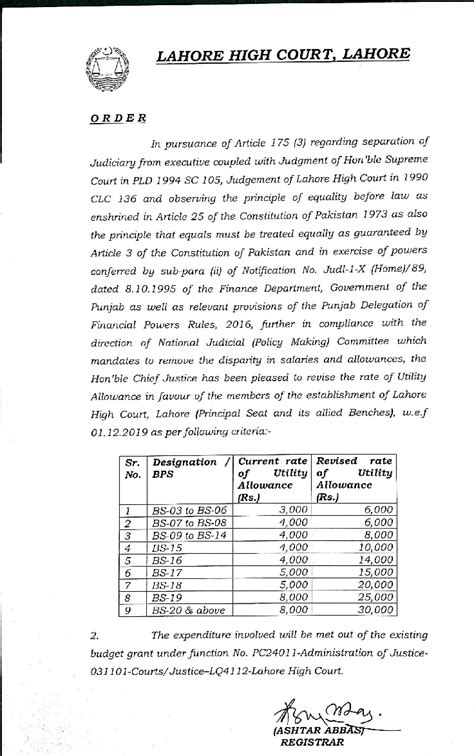 LAHORE HIGH COURT, LAHORE

ORDER

In pursuance of Article 175 (3) regarding separation of Judiciary from executive coupled with Judgment of Hon'ble Supreme Court in PLD 1994 SC 105, Judgement of Lahore High Court in 1990 CLC 136 and observing the principle of equality before law as enshrined in Article 25 of the Constitution of Pakistan 1973 as also the principle that equals must be treated equally as guaranteed by Article 3 of the Constitution of Pakistan and in exercise of powers conferred by sub-para (ii) of Notification No. Judl-1-X (Home)/89, dated 8.10.1995 of the Finance Department, Government of the Punjab as well as relevant provisions of the Punjab Delegation of Financial Powers Rules, 2016, further in compliance with the direction of National Judicial (Policy Making) Committee which mandates to remove the disparity in salaries and allowances, the Hon'ble Chief Justice has been pleased to revise the rate of Utility Allowance in favour of the members of the establishment of Lahore High Court, Lahore (Principal Seat and its allied Benches), w.e.f 01.12.2019 as per following criteria:-

| Sr. No. | Designation / BPS | Current rate of Utility Allowance (Rs.) | Revised rate of Utility Allowance (Rs.) |
|---|---|---|---|
| 1 | BS-03 to BS-06 | 3,000 | 6,000 |
| 2 | BS-07 to BS-08 | 4,000 | 6,000 |
| 3 | BS-09 to BS-14 | 4,000 | 8,000 |
| 4 | BS-15 | 4,000 | 10,000 |
| 5 | BS-16 | 4,000 | 14,000 |
| 6 | BS-17 | 5,000 | 15,000 |
| 7 | BS-18 | 5,000 | 20,000 |
| 8 | BS-19 | 8,000 | 25,000 |
| 9 | BS-20 & above | 8,000 | 30,000 |

2. The expenditure involved will be met out of the existing budget grant under function No. PC24011-Administration of Justice-031101-Courts/Justice-LQ4112-Lahore High Court.

(ASHTAR ABBAS)
REGISTRAR